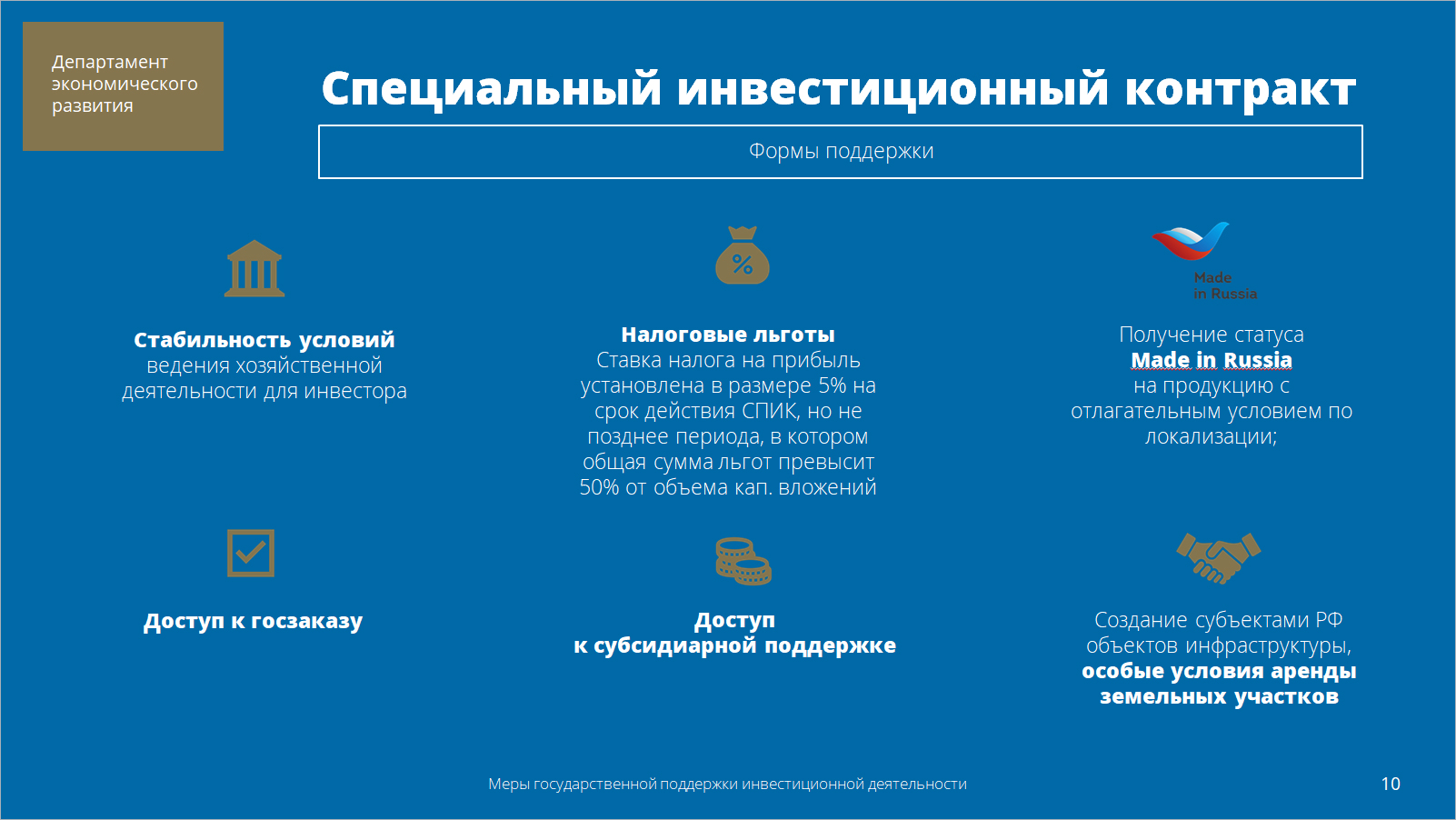 Департамент экономического развития

Специальный инвестиционный контракт

Формы поддержки

Стабильность условий ведения хозяйственной деятельности для инвестора

Налоговые льготы
Ставка налога на прибыль установлена в размере 5% на срок действия СПИК, но не позднее периода, в котором общая сумма льгот превысит 50% от объема кап. вложений

Made in Russia

Получение статуса Made in Russia на продукцию с отлагательным условием по локализации;

Доступ к госзаказу

Доступ к субсидиарной поддержке

Создание субъектами РФ объектов инфраструктуры, особые условия аренды земельных участков

Меры государственной поддержки инвестиционной деятельности

10